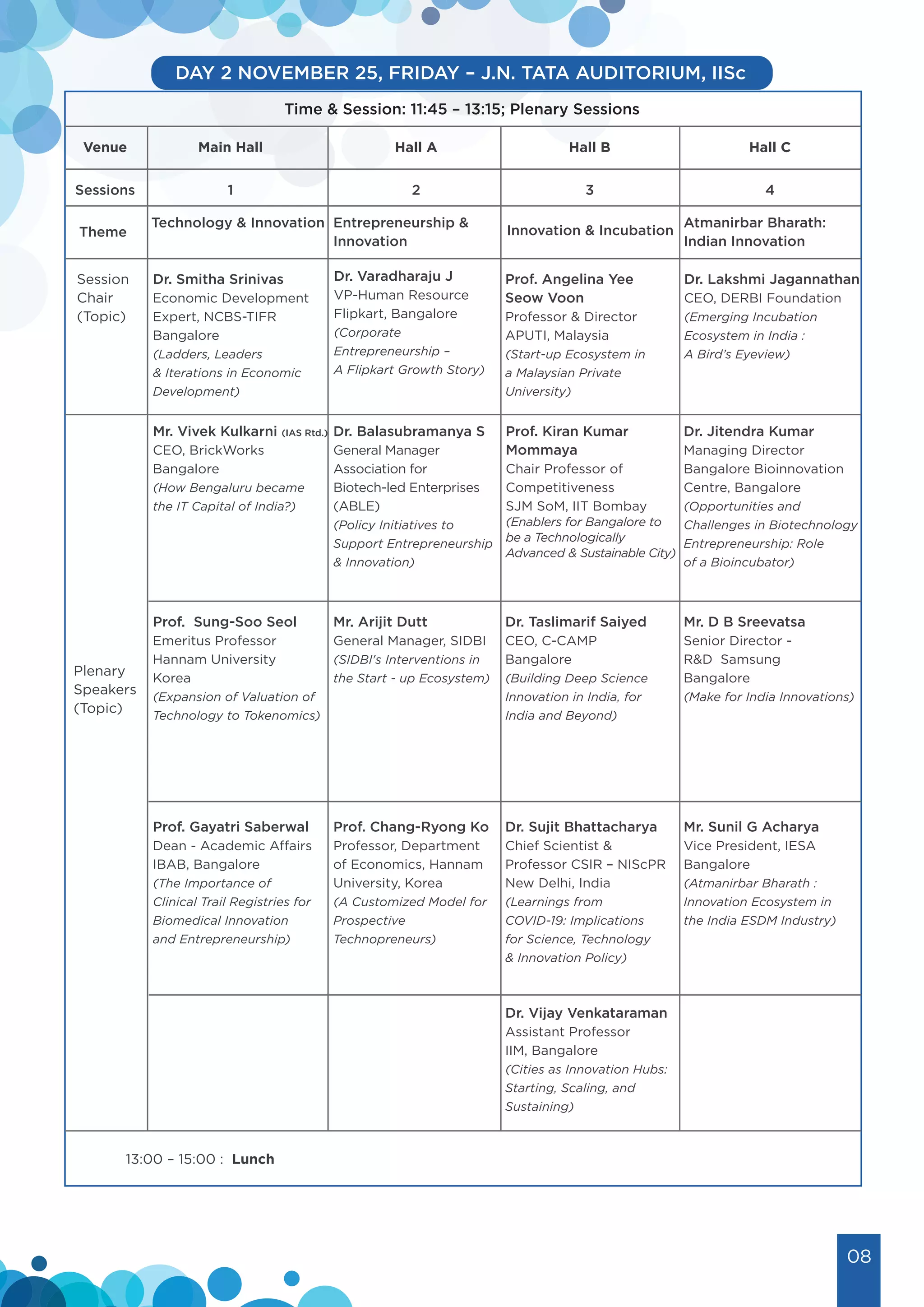 DAY 2 NOVEMBER 25, FRIDAY – J.N. TATA AUDITORIUM, IISc

Time & Session: 11:45 – 13:15; Plenary Sessions

| Venue | Main Hall | Hall A | Hall B | Hall C |
|---|---|---|---|---|
| Sessions | 1 | 2 | 3 | 4 |
| Theme | Technology & Innovation | Entrepreneurship & Innovation | Innovation & Incubation | Atmanirbar Bharath: Indian Innovation |
| Session Chair (Topic) | Dr. Smitha Srinivas Economic Development Expert, NCBS-TIFR Bangalore (Ladders, Leaders & Iterations in Economic Development) | Dr. Varadharaju J VP-Human Resource Flipkart, Bangalore (Corporate Entrepreneurship – A Flipkart Growth Story) | Prof. Angelina Yee Seow Voon Professor & Director APUTI, Malaysia (Start-up Ecosystem in a Malaysian Private University) | Dr. Lakshmi Jagannathan CEO, DERBI Foundation (Emerging Incubation Ecosystem in India : A Bird's Eyeview) |
| Plenary Speakers (Topic) | Mr. Vivek Kulkarni (IAS Rtd.) CEO, BrickWorks Bangalore (How Bengaluru became the IT Capital of India?) | Dr. Balasubramanya S General Manager Association for Biotech-led Enterprises (ABLE) (Policy Initiatives to Support Entrepreneurship & Innovation) | Prof. Kiran Kumar Mommaya Chair Professor of Competitiveness SJM SoM, IIT Bombay (Enablers for Bangalore to be a Technologically Advanced & Sustainable City) | Dr. Jitendra Kumar Managing Director Bangalore Bioinnovation Centre, Bangalore (Opportunities and Challenges in Biotechnology Entrepreneurship: Role of a Bioincubator) |
| | Prof. Sung-Soo Seol Emeritus Professor Hannam University Korea (Expansion of Valuation of Technology to Tokenomics) | Mr. Arijit Dutt General Manager, SIDBI (SIDBI's Interventions in the Start - up Ecosystem) | Dr. Taslimarif Saiyed CEO, C-CAMP Bangalore (Building Deep Science Innovation in India, for India and Beyond) | Mr. D B Sreevatsa Senior Director - R&D Samsung Bangalore (Make for India Innovations) |
| | Prof. Gayatri Saberwal Dean - Academic Affairs IBAB, Bangalore (The Importance of Clinical Trail Registries for Biomedical Innovation and Entrepreneurship) | Prof. Chang-Ryong Ko Professor, Department of Economics, Hannam University, Korea (A Customized Model for Prospective Technopreneurs) | Dr. Sujit Bhattacharya Chief Scientist & Professor CSIR – NIScPR New Delhi, India (Learnings from COVID-19: Implications for Science, Technology & Innovation Policy) | Mr. Sunil G Acharya Vice President, IESA Bangalore (Atmanirbar Bharath : Innovation Ecosystem in the India ESDM Industry) |
| | | | Dr. Vijay Venkataraman Assistant Professor IIM, Bangalore (Cities as Innovation Hubs: Starting, Scaling, and Sustaining) | |

13:00 – 15:00 : Lunch

08